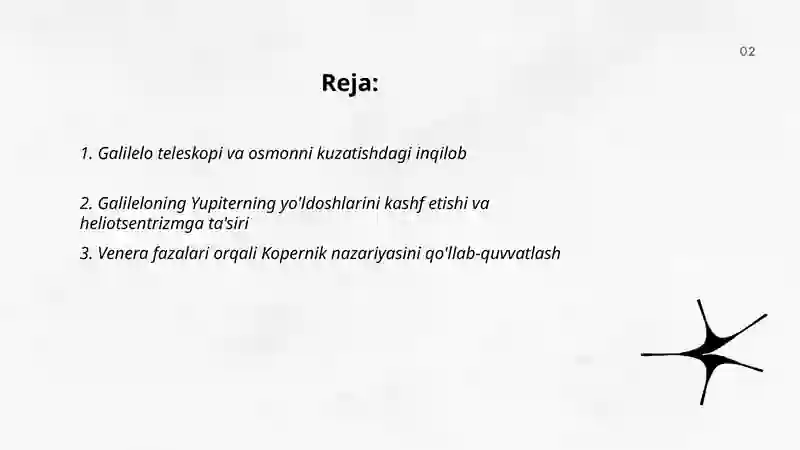 02

Reja:

1. Galilelo teleskopi va osmonni kuzatishdagi inqilob

2. Galileloning Yupiterning yo'ldoshlarini kashf etishi va heliotsentrizmga ta'siri

3. Venera fazalari orqali Kopernik nazariyasini qo'llab-quvvatlash